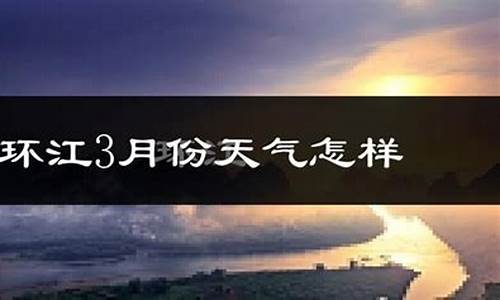 环江3月份天气怎样